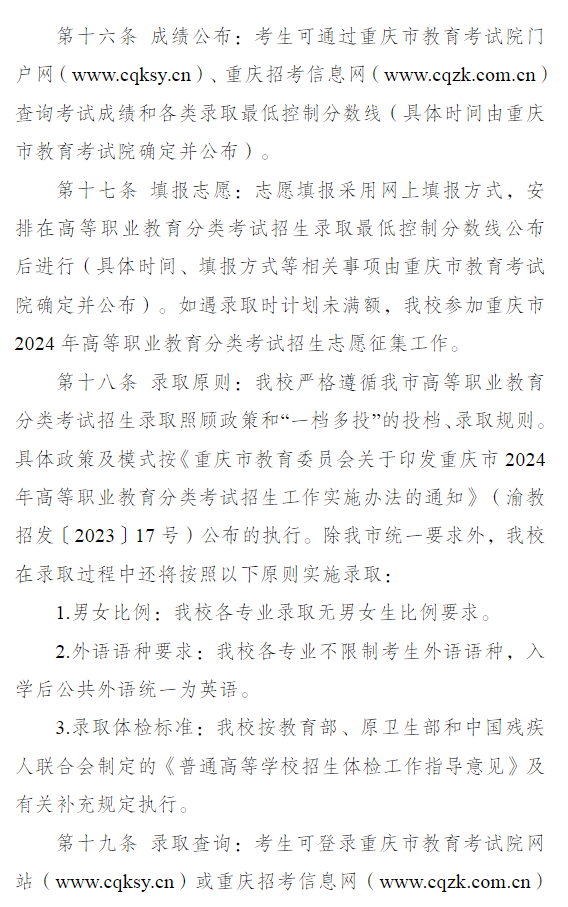 第十六条 成绩公布：考生可通过重庆市教育考试院门户网（www.cqksy.cn）、重庆招考信息网（www.cqzk.com.cn）查询考试成绩和各类录取最低控制分数线（具体时间由重庆市教育考试院确定并公布）。

第十七条 填报志愿：志愿填报采用网上填报方式，安排在高等职业教育分类考试招生录取最低控制分数线公布后进行（具体时间、填报方式等相关事项由重庆市教育考试院确定并公布）。如遇录取时计划未满额，我校参加重庆市2024年高等职业教育分类考试招生志愿征集工作。

第十八条 录取原则：我校严格遵循我市高等职业教育分类考试招生录取照顾政策和“一档多投”的投档、录取规则。具体政策及模式按《重庆市教育委员会关于印发重庆市2024年高等职业教育分类考试招生工作实施办法的通知》（渝教招发〔2023〕17号）公布的执行。除我市统一要求外，我校在录取过程中还将按照以下原则实施录取：

1.男女比例：我校各专业录取无男女生比例要求。

2.外语语种要求：我校各专业不限制考生外语语种，入学后公共外语统一为英语。

3.录取体检标准：我校按教育部、原卫生部和中国残疾人联合会制定的《普通高等学校招生体检工作指导意见》及有关补充规定执行。

第十九条 录取查询：考生可登录重庆市教育考试院网站（www.cqksy.cn）或重庆招考信息网（www.cqzk.com.cn）